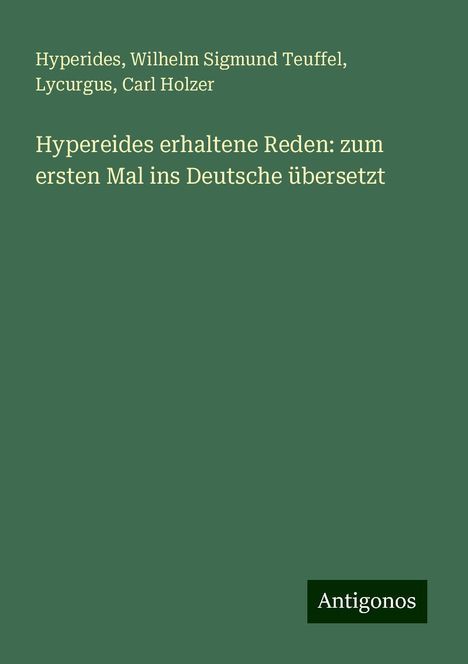 Hyperides, Wilhelm Sigmund Teuffel, Lycurgus, Carl Holzer

Hypereides erhaltene Reden: zum ersten Mal ins Deutsche übersetzt

Antigonos